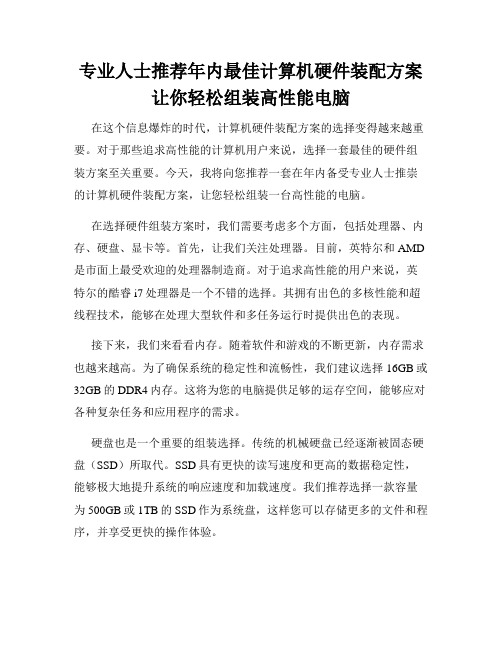 专业人士推荐年内最佳计算机硬件装配方案让你轻松组装高性能电脑

在这个信息爆炸的时代，计算机硬件装配方案的选择变得越来越重要。对于那些追求高性能的计算机用户来说，选择一套最佳的硬件组装方案至关重要。今天，我将向您推荐一套在年内备受专业人士推崇的计算机硬件装配方案，让您轻松组装一台高性能的电脑。

在选择硬件组装方案时，我们需要考虑多个方面，包括处理器、内存、硬盘、显卡等。首先，让我们关注处理器。目前，英特尔和AMD是市面上最受欢迎的处理器制造商。对于追求高性能的用户来说，英特尔的酷睿i7处理器是一个不错的选择。其拥有出色的多核性能和超线程技术，能够在处理大型软件和多任务运行时提供出色的表现。

接下来，我们来看看内存。随着软件和游戏的不断更新，内存需求也越来越高。为了确保系统的稳定性和流畅性，我们建议选择16GB或32GB的DDR4内存。这将为您的电脑提供足够的运存空间，能够应对各种复杂任务和应用程序的需求。

硬盘也是一个重要的组装选择。传统的机械硬盘已经逐渐被固态硬盘（SSD）所取代。SSD具有更快的读写速度和更高的数据稳定性，能够极大地提升系统的响应速度和加载速度。我们推荐选择一款容量为500GB或1TB的SSD作为系统盘，这样您可以存储更多的文件和程序，并享受更快的操作体验。